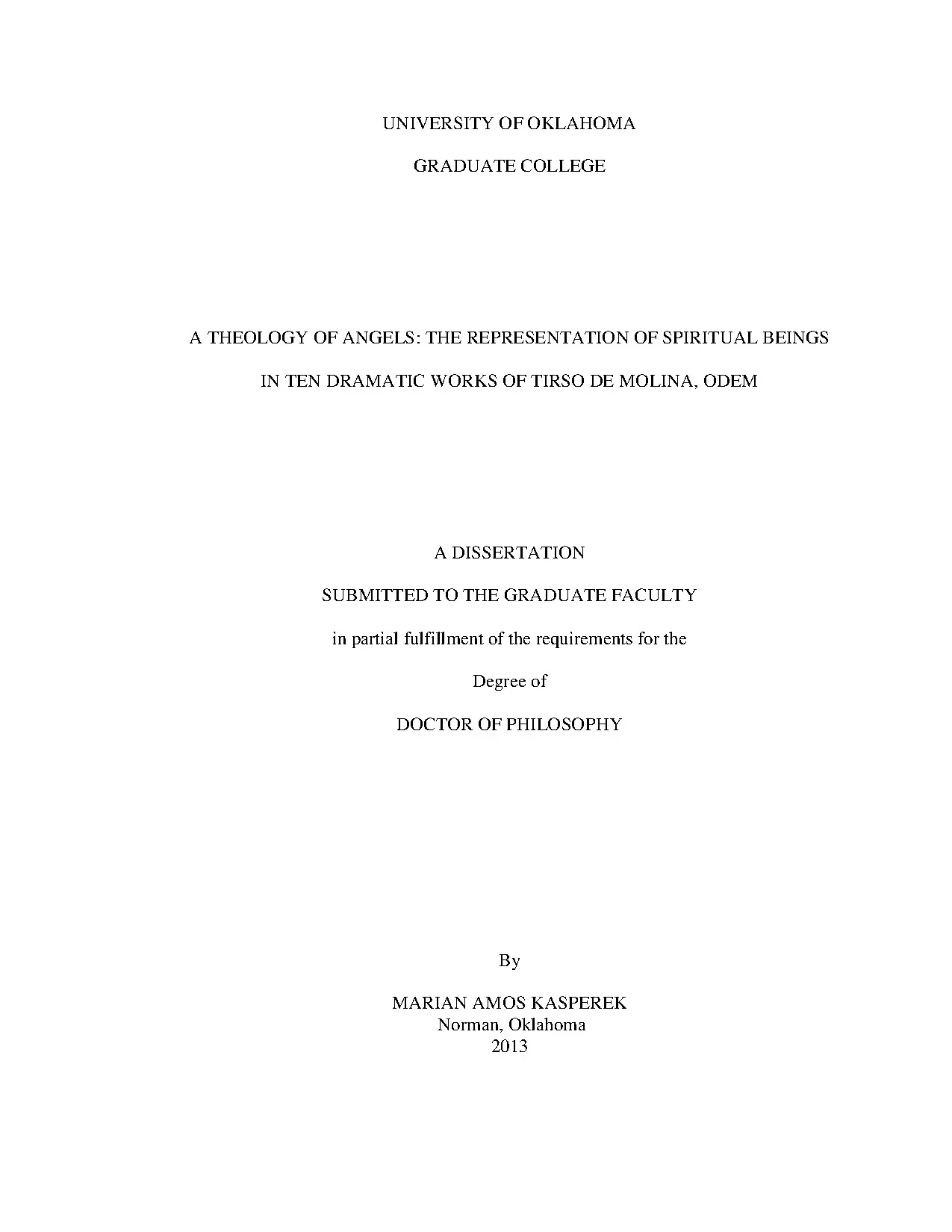 UNIVERSITY OF OKLAHOMA

GRADUATE COLLEGE

A THEOLOGY OF ANGELS: THE REPRESENTATION OF SPIRITUAL BEINGS

IN TEN DRAMATIC WORKS OF TIRSO DE MOLINA, ODEM

A DISSERTATION

SUBMITTED TO THE GRADUATE FACULTY

in partial fulfillment of the requirements for the

Degree of

DOCTOR OF PHILOSOPHY

By

MARIAN AMOS KASPEREK
Norman, Oklahoma
2013